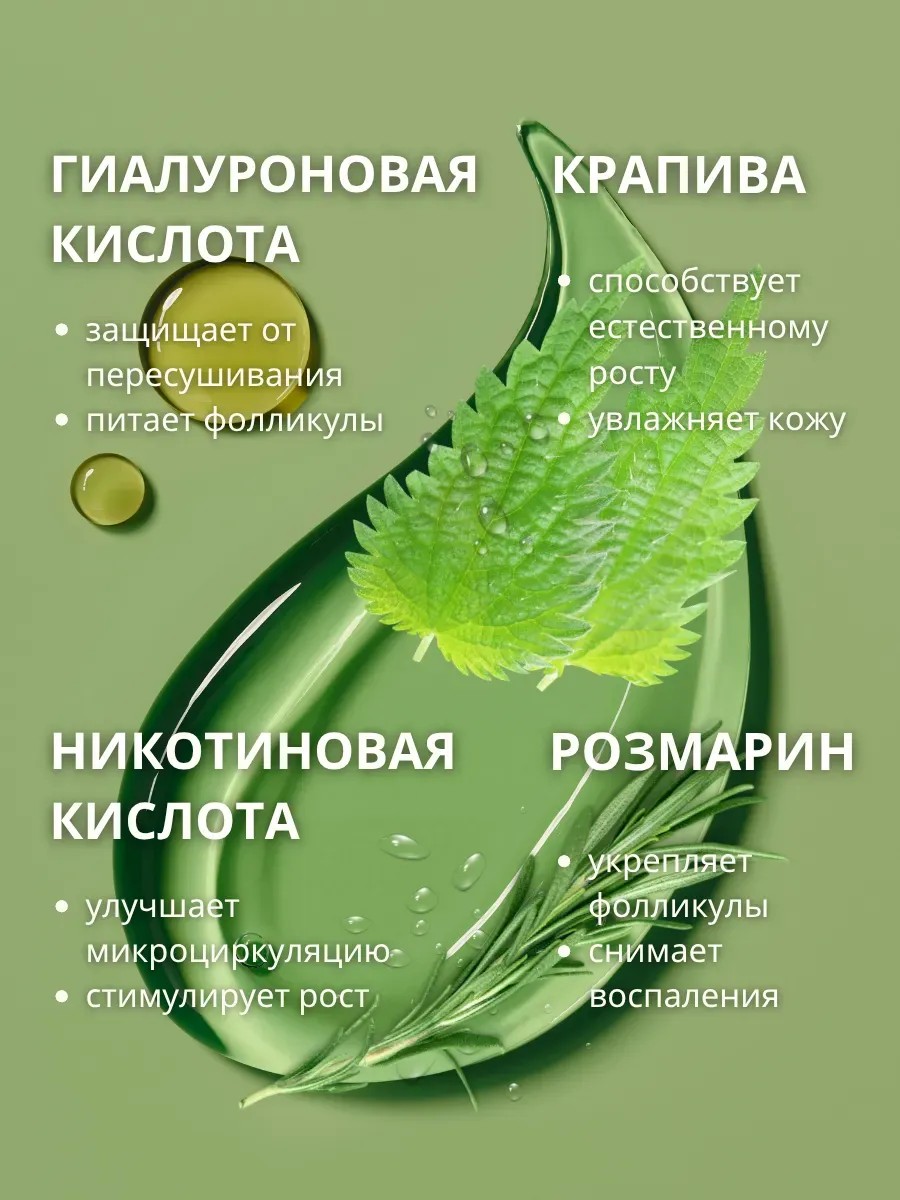 ГИАЛУРОНОВАЯ КИСЛОТА

• защищает от пересушивания
• питает фолликулы

КРАПИВА

• способствует естественному росту
• увлажняет кожу

НИКОТИНОВАЯ КИСЛОТА

• улучшает микроциркуляцию
• стимулирует рост

РОЗМАРИН

• укрепляет фолликулы
• снимает воспаления